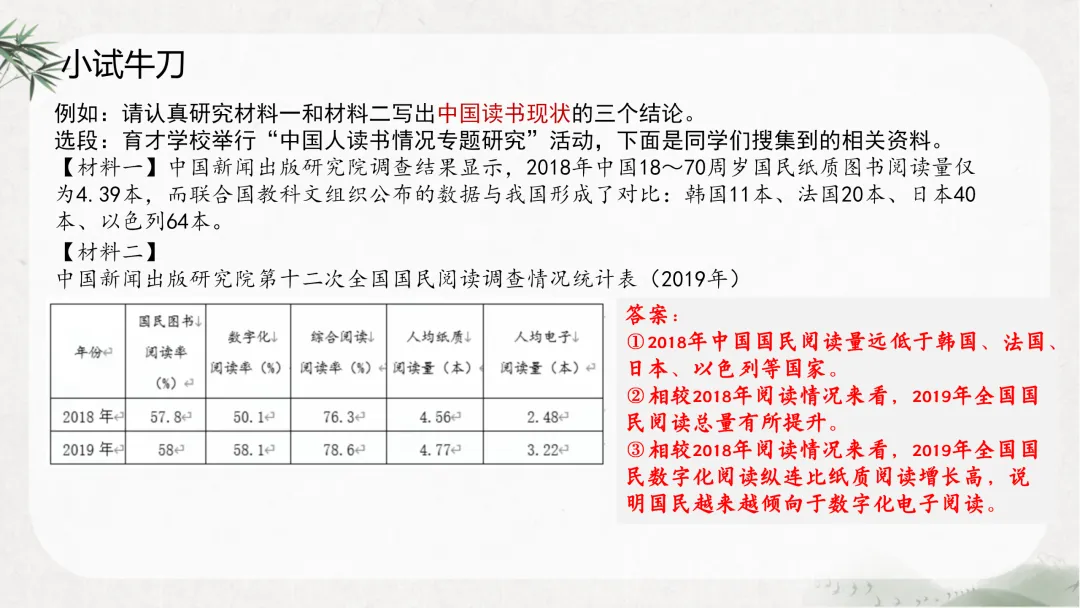 小试牛刀

例如：请认真研究材料一和材料二写出中国读书现状的三个结论。
选段：育才学校举行“中国人读书情况专题研究”活动，下面是同学们搜集到的相关资料。
【材料一】中国新闻出版研究院调查结果显示，2018年中国18～70周岁国民纸质图书阅读量仅为4.39本，而联合国教科文组织公布的数据与我国形成了对比：韩国11本、法国20本、日本40本、以色列64本。
【材料二】
中国新闻出版研究院第十二次全国国民阅读调查情况统计表（2019年）

| 年份 | 国民图书阅读率（%） | 数字化阅读率（%） | 综合阅读率（%） | 人均纸质阅读量（本） | 人均电子阅读量（本） |
|---|---|---|---|---|---|
| 2018年 | 57.8 | 50.1 | 76.3 | 4.56 | 2.48 |
| 2019年 | 58 | 58.1 | 78.6 | 4.77 | 3.22 |

答案：
①2018年中国国民阅读量远低于韩国、法国、日本、以色列等国家。
②相较2018年阅读情况来看，2019年全国国民阅读总量有所提升。
③相较2018年阅读情况来看，2019年全国国民数字化阅读纵连比纸质阅读增长高，说明国民越来越倾向于数字化电子阅读。